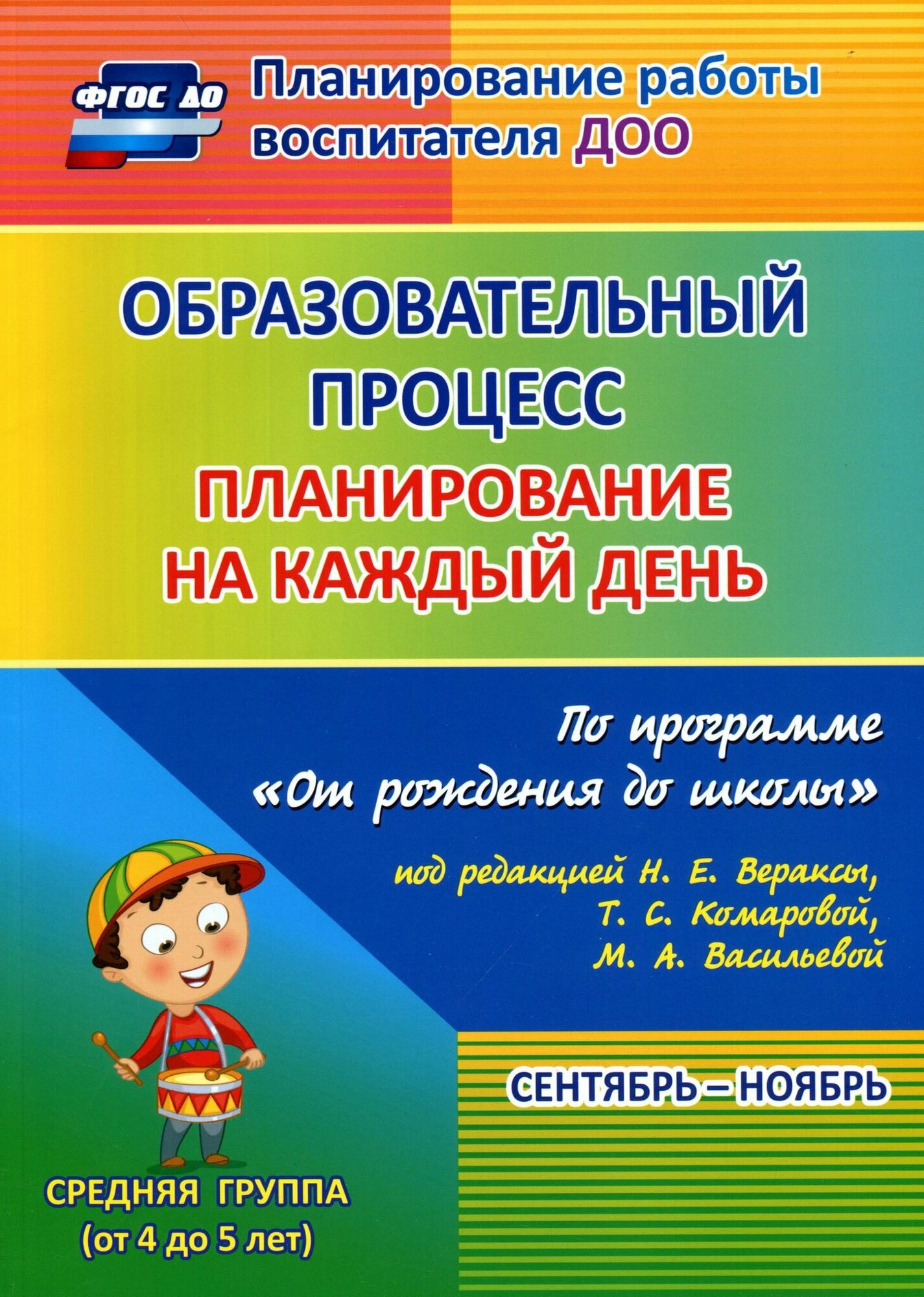 ФГОС ДО

Планирование работы воспитателя ДОО

ОБРАЗОВАТЕЛЬНЫЙ ПРОЦЕСС

ПЛАНИРОВАНИЕ НА КАЖДЫЙ ДЕНЬ

По программе «От рождения до школы»

под редакцией Н. Е. Вераксы, Т. С. Комаровой, М. А. Васильевой

СЕНТЯБРЬ – НОЯБРЬ

СРЕДНЯЯ ГРУППА (от 4 до 5 лет)